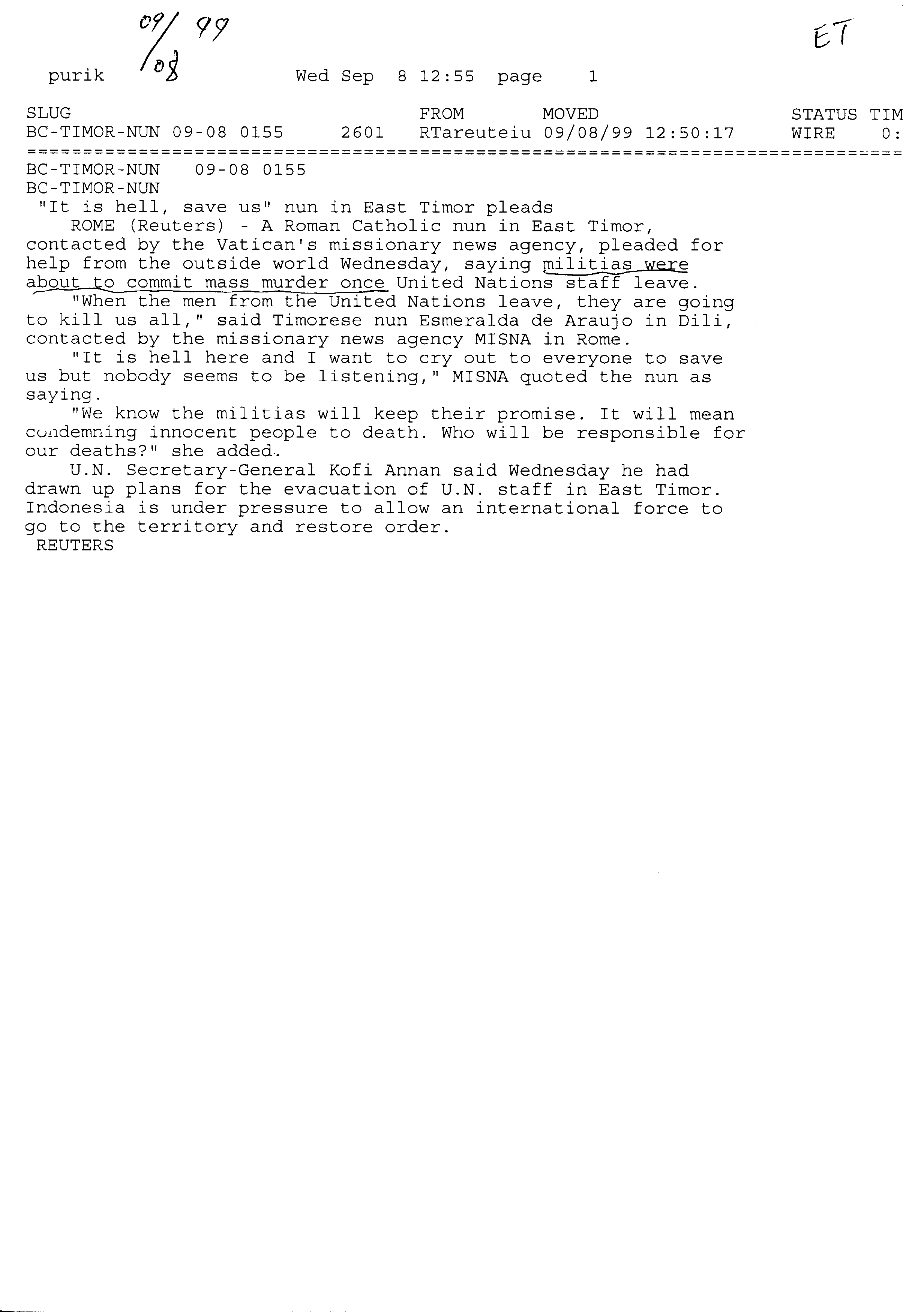 09/08/99

ET

purik Wed Sep 8 12:55 page 1

| SLUG | | FROM | MOVED | STATUS | TIM |
|---|---|---|---|---|---|
| BC-TIMOR-NUN 09-08 0155 | 2601 | RTareuteiu | 09/08/99 12:50:17 | WIRE | 0: |

BC-TIMOR-NUN 09-08 0155
BC-TIMOR-NUN
"It is hell, save us" nun in East Timor pleads

ROME (Reuters) - A Roman Catholic nun in East Timor, contacted by the Vatican's missionary news agency, pleaded for help from the outside world Wednesday, saying militias were about to commit mass murder once United Nations staff leave.

"When the men from the United Nations leave, they are going to kill us all," said Timorese nun Esmeralda de Araujo in Dili, contacted by the missionary news agency MISNA in Rome.

"It is hell here and I want to cry out to everyone to save us but nobody seems to be listening," MISNA quoted the nun as saying.

"We know the militias will keep their promise. It will mean condemning innocent people to death. Who will be responsible for our deaths?" she added.

U.N. Secretary-General Kofi Annan said Wednesday he had drawn up plans for the evacuation of U.N. staff in East Timor. Indonesia is under pressure to allow an international force to go to the territory and restore order.
REUTERS